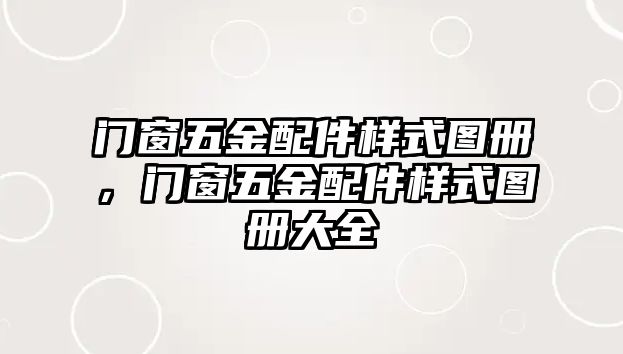 门窗五金配件样式图册，门窗五金配件样式图册大全